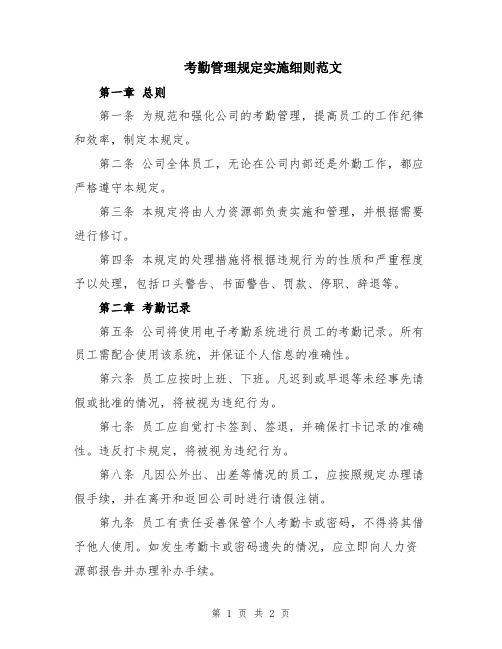 考勤管理规定实施细则范文

第一章 总则

第一条 为规范和强化公司的考勤管理，提高员工的工作纪律和效率，制定本规定。

第二条 公司全体员工，无论在公司内部还是外勤工作，都应严格遵守本规定。

第三条 本规定将由人力资源部负责实施和管理，并根据需要进行修订。

第四条 本规定的处理措施将根据违规行为的性质和严重程度予以处理，包括口头警告、书面警告、罚款、停职、辞退等。

第二章 考勤记录

第五条 公司将使用电子考勤系统进行员工的考勤记录。所有员工需配合使用该系统，并保证个人信息的准确性。

第六条 员工应按时上班、下班。凡迟到或早退等未经事先请假或批准的情况，将被视为违纪行为。

第七条 员工应自觉打卡签到、签退，并确保打卡记录的准确性。违反打卡规定，将被视为违纪行为。

第八条 凡因公外出、出差等情况的员工，应按照规定办理请假手续，并在离开和返回公司时进行请假注销。

第九条 员工有责任妥善保管个人考勤卡或密码，不得将其借予他人使用。如发生考勤卡或密码遗失的情况，应立即向人力资源部报告并办理补办手续。

第 1 页 共 2 页